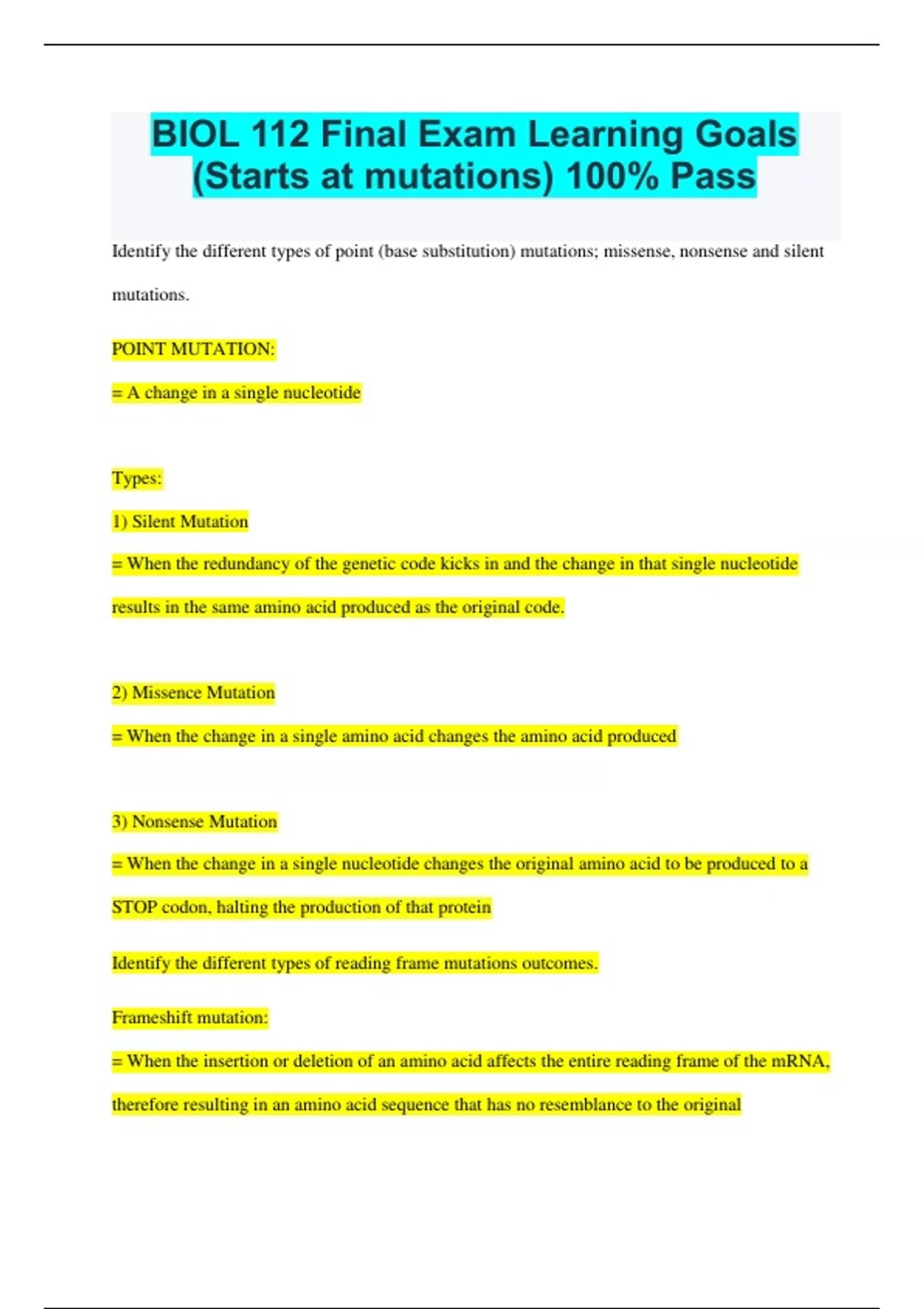 BIOL 112 Final Exam Learning Goals (Starts at mutations) 100% Pass

Identify the different types of point (base substitution) mutations; missense, nonsense and silent mutations.

POINT MUTATION:

= A change in a single nucleotide

Types:

1) Silent Mutation

= When the redundancy of the genetic code kicks in and the change in that single nucleotide results in the same amino acid produced as the original code.

2) Missence Mutation

= When the change in a single amino acid changes the amino acid produced

3) Nonsense Mutation

= When the change in a single nucleotide changes the original amino acid to be produced to a STOP codon, halting the production of that protein

Identify the different types of reading frame mutations outcomes.

Frameshift mutation:

= When the insertion or deletion of an amino acid affects the entire reading frame of the mRNA, therefore resulting in an amino acid sequence that has no resemblance to the original